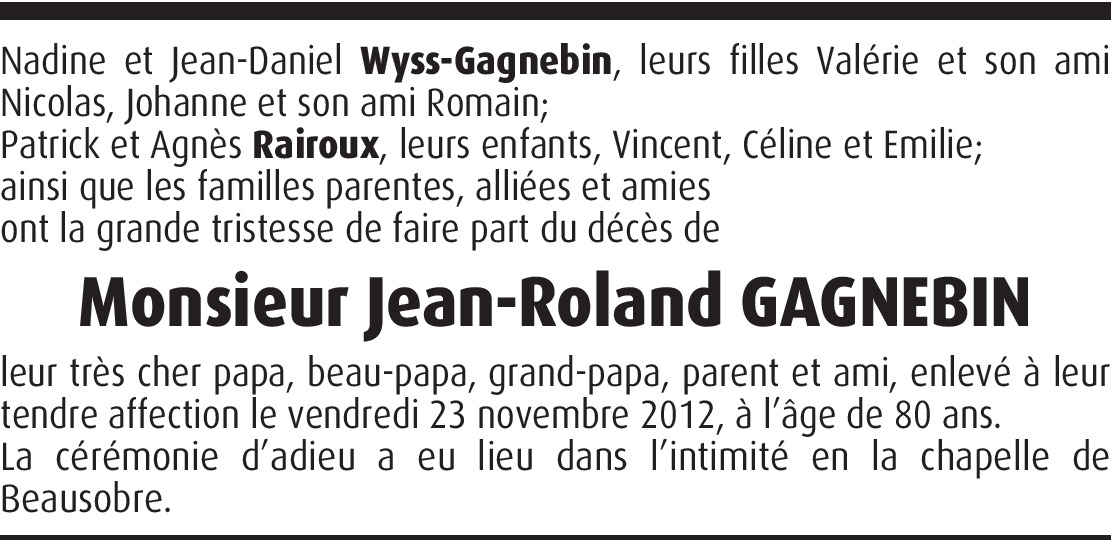 Nadine et Jean-Daniel Wyss-Gagnebin, leurs filles Valérie et son ami Nicolas, Johanne et son ami Romain;
Patrick et Agnès Rairoux, leurs enfants, Vincent, Céline et Emilie;
ainsi que les familles parentes, alliées et amies
ont la grande tristesse de faire part du décès de

Monsieur Jean-Roland GAGNEBIN

leur très cher papa, beau-papa, grand-papa, parent et ami, enlevé à leur tendre affection le vendredi 23 novembre 2012, à l'âge de 80 ans.
La cérémonie d'adieu a eu lieu dans l'intimité en la chapelle de Beausobre.